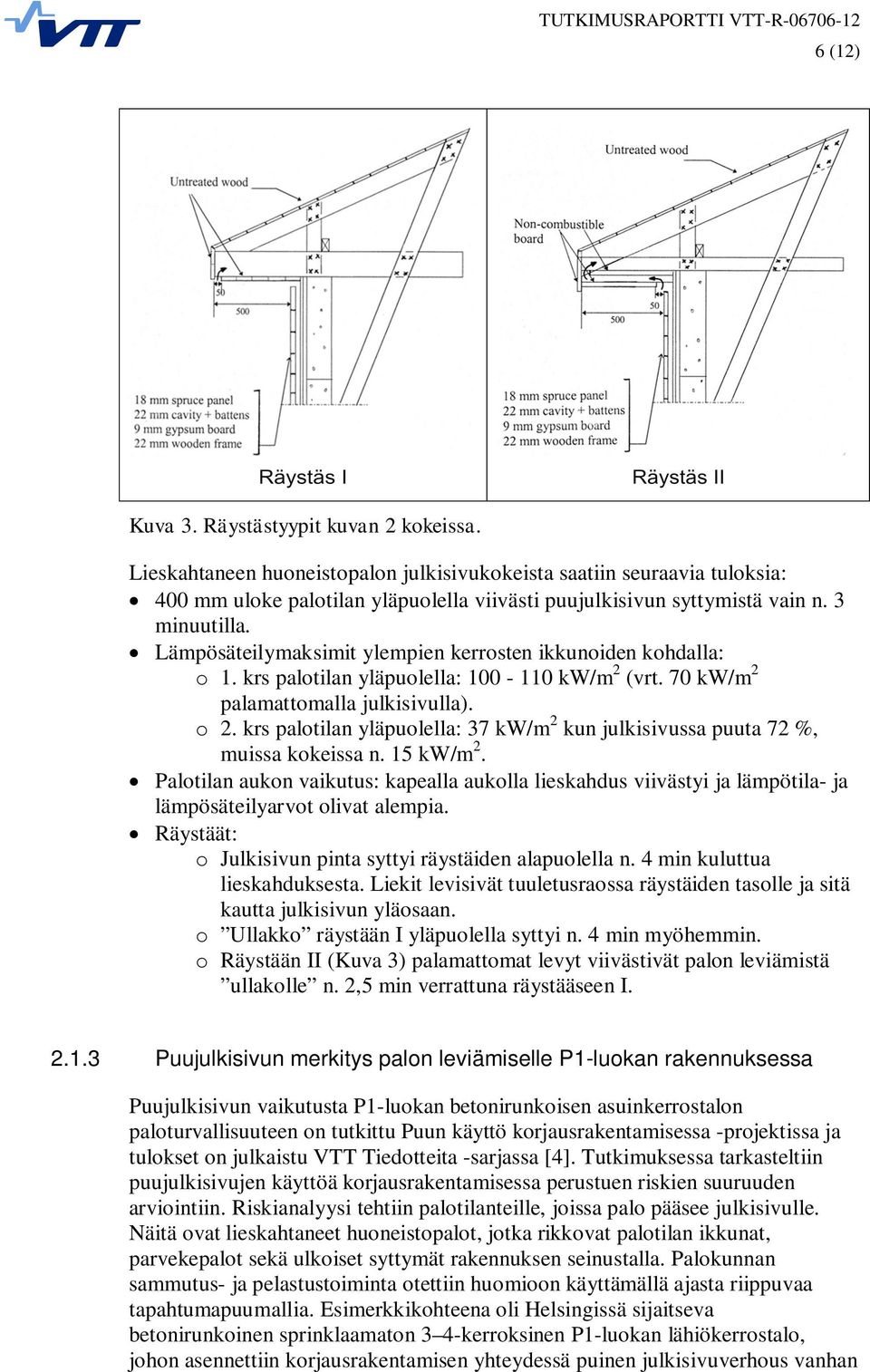 VTT

TUTKIMUSRAPORTTI VTT-R-06706-12
6 (12)

Untreated wood
50
500
18 mm spruce panel
22 mm cavity + battens
9 mm gypsum board
22 mm wooden frame
Räystäs I

Untreated wood
Non-combustible board
50
500
18 mm spruce panel
22 mm cavity + battens
9 mm gypsum board
22 mm wooden frame
Räystäs II

Kuva 3. Räystästyypit kuvan 2 kokeissa.

Lieskahtaneen huoneistopalon julkisivukokeista saatiin seuraavia tuloksia:
• 400 mm uloke palotilan yläpuolella viivästi puujulkisivun syttymistä vain n. 3 minuutilla.
• Lämpösäteilymaksimit ylempien kerrosten ikkunoiden kohdalla:
 o 1. krs palotilan yläpuolella: 100 - 110 kW/m$^2$ (vrt. 70 kW/m$^2$ palamattomalla julkisivulla).
 o 2. krs palotilan yläpuolella: 37 kW/m$^2$ kun julkisivussa puuta 72 %, muissa kokeissa n. 15 kW/m$^2$.
• Palotilan aukon vaikutus: kapealla aukolla lieskahdus viivästyi ja lämpötila- ja lämpösäteilyarvot olivat alempia.
• Räystäät:
 o Julkisivun pinta syttyi räystäiden alapuolella n. 4 min kuluttua lieskahduksesta. Liekit levisivät tuuletusraossa räystäiden tasolle ja sitä kautta julkisivun yläosaan.
 o ”Ullakko” räystään I yläpuolella syttyi n. 4 min myöhemmin.
 o Räystään II (Kuva 3) palamattomat levyt viivästivät palon leviämistä ”ullakolle” n. 2,5 min verrattuna räystääseen I.

2.1.3 Puujulkisivun merkitys palon leviämiselle P1-luokan rakennuksessa

Puujulkisivun vaikutusta P1-luokan betonirunkoisen asuinkerrostalon paloturvallisuuteen on tutkittu Puun käyttö korjausrakentamisessa -projektissa ja tulokset on julkaistu VTT Tiedotteita -sarjassa [4]. Tutkimuksessa tarkasteltiin puujulkisivujen käyttöä korjausrakentamisessa perustuen riskien suuruuden arviointiin. Riskianalyysi tehtiin palotilanteille, joissa palo pääsee julkisivulle. Näitä ovat lieskahtaneet huoneistopalot, jotka rikkovat palotilan ikkunat, parvekepalot sekä ulkoiset syttymät rakennuksen seinustalla. Palokunnan sammutus- ja pelastustoiminta otettiin huomioon käyttämällä ajasta riippuvaa tapahtumapuumallia. Esimerkkikohteena oli Helsingissä sijaitseva betonirunkoinen sprinklaamaton 3–4-kerroksinen P1-luokan lähiökerrostalo, johon asennettiin korjausrakentamisen yhteydessä puinen julkisivuverhous vanhan